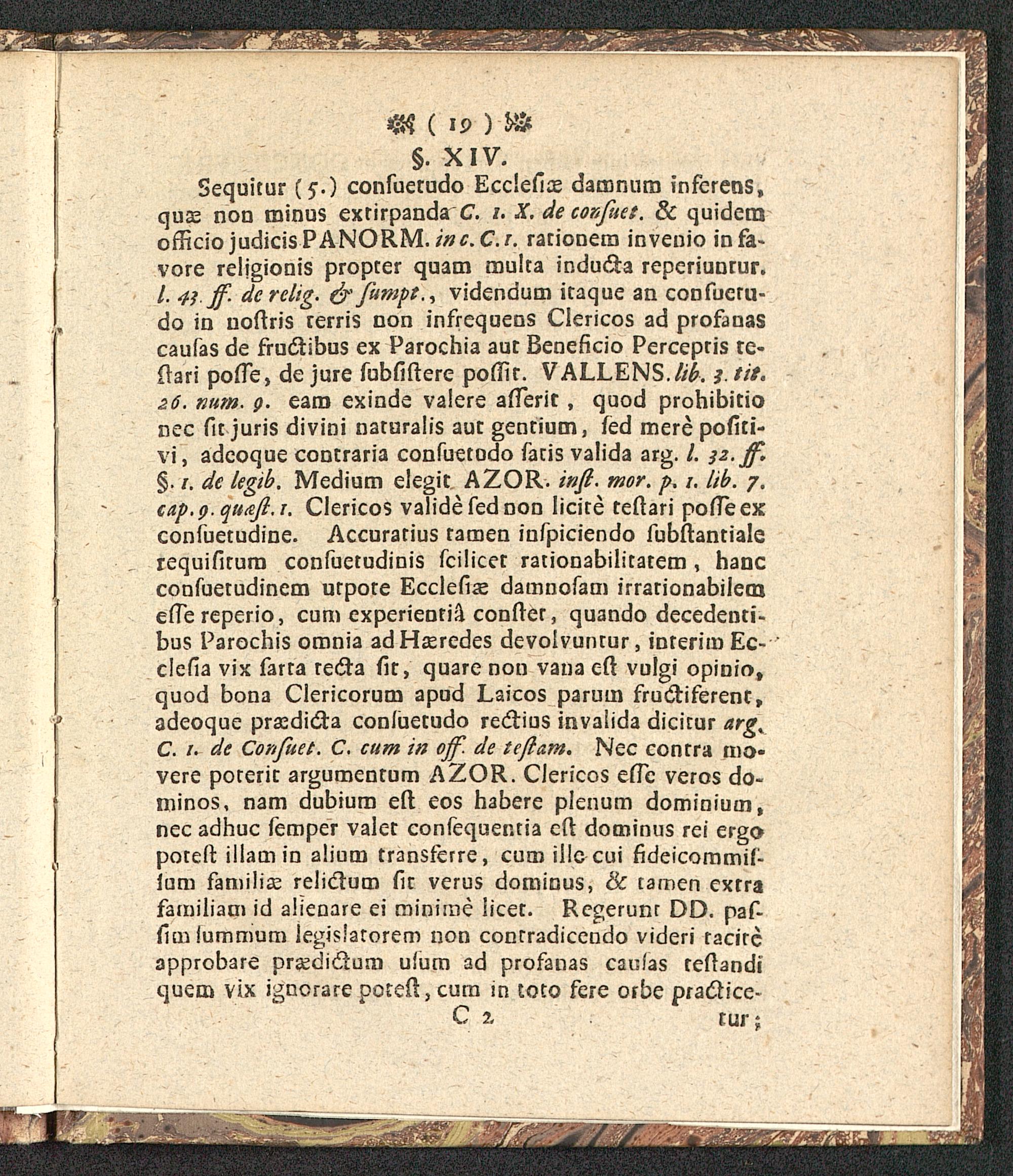 ( 19 )

§. XIV.

Sequitur (5.) consuetudo Ecclesiæ damnum inferens, quæ non minus extirpanda C. 1. X. de consuet. & quidem officio judicis PANORM. in c. C. 1. rationem invenio in favore religionis propter quam multa inducta reperiuntur. l. 43. ff. de relig. & sumpt., videndum itaque an consuetudo in nostris terris non infrequens Clericos ad profanas causas de fructibus ex Parochia aut Beneficio Perceptis testari posse, de jure subsistere possit. VALLENS. lib. 3. tit. 26. num. 9. eam exinde valere asserit, quod prohibitio nec sit juris divini naturalis aut gentium, sed merè positivi, adeoque contraria consuetudo satis valida arg. l. 32. ff. §. 1. de legib. Medium elegit AZOR. inst. mor. p. 1. lib. 7. cap. 9. quæst. 1. Clericos validè sed non licitè testari posse ex consuetudine. Accuratius tamen inspiciendo substantiale requisitum consuetudinis scilicet rationabilitatem, hanc consuetudinem utpote Ecclesiæ damnosam irrationabilem esse reperio, cum experientiâ constet, quando decedentibus Parochis omnia ad Hæredes devolvuntur, interim Ecclesia vix sarta tecta sit, quare non vana est vulgi opinio, quod bona Clericorum apud Laicos parum fructiferent, adeoque prædicta consuetudo rectius invalida dicitur arg. C. 1. de Consuet. C. cum in off. de testam. Nec contra movere poterit argumentum AZOR. Clericos esse veros dominos, nam dubium est eos habere plenum dominium, nec adhuc semper valet consequentia est dominus rei ergo potest illam in alium transferre, cum ille cui fideicommissum familiæ relictum sit verus dominus, & tamen extra familiam id alienare ei minimè licet. Regerunt DD. passim summum legislatorem non contradicendo videri tacitè approbare prædictum usum ad profanas causas testandi quem vix ignorare potest, cum in toto fere orbe practice-

C 2 tur;